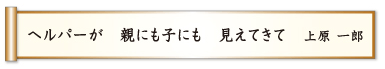 ヘルパーが　親にも子にも　見えてきて　上原 一郎